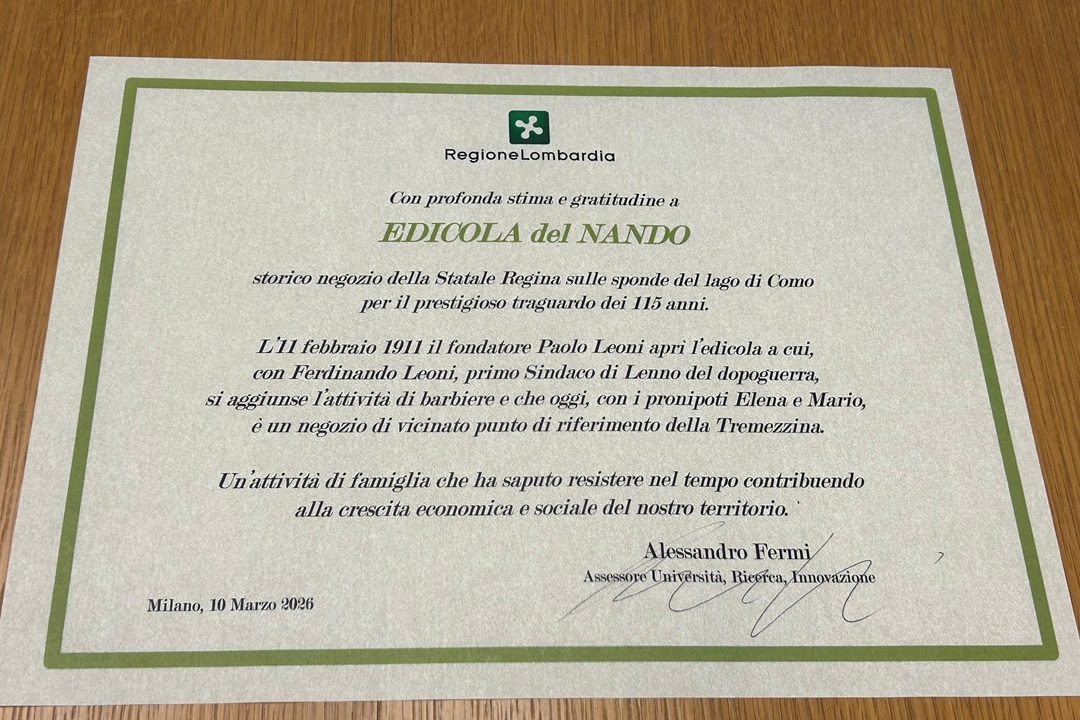 RegioneLombardia

Con profonda stima e gratitudine a

EDICOLA del NANDO

storico negozio della Statale Regina sulle sponde del lago di Como
per il prestigioso traguardo dei 115 anni.

L'11 febbraio 1911 il fondatore Paolo Leoni aprì l'edicola a cui, con Ferdinando Leoni, primo Sindaco di Lenno del dopoguerra, si aggiunse l'attività di barbiere e che oggi, con i pronipoti Elena e Mario, è un negozio di vicinato punto di riferimento della Tremezzina.

Un'attività di famiglia che ha saputo resistere nel tempo contribuendo alla crescita economica e sociale del nostro territorio.

Alessandro Fermi
Assessore Università, Ricerca, Innovazione

Milano, 10 Marzo 2026